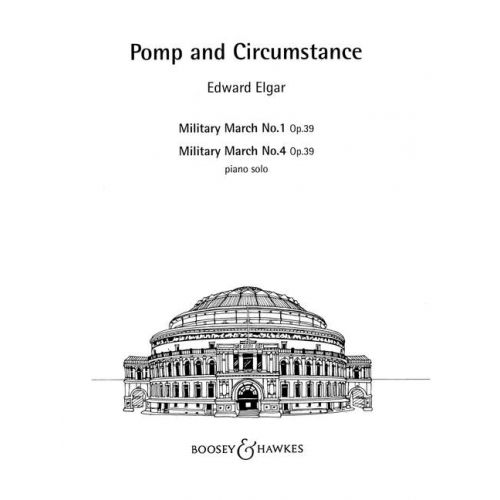 Pomp and Circumstance

Edward Elgar

Military March No.1 Op.39

Military March No.4 Op.39

piano solo

BOOSEY & HAWKES